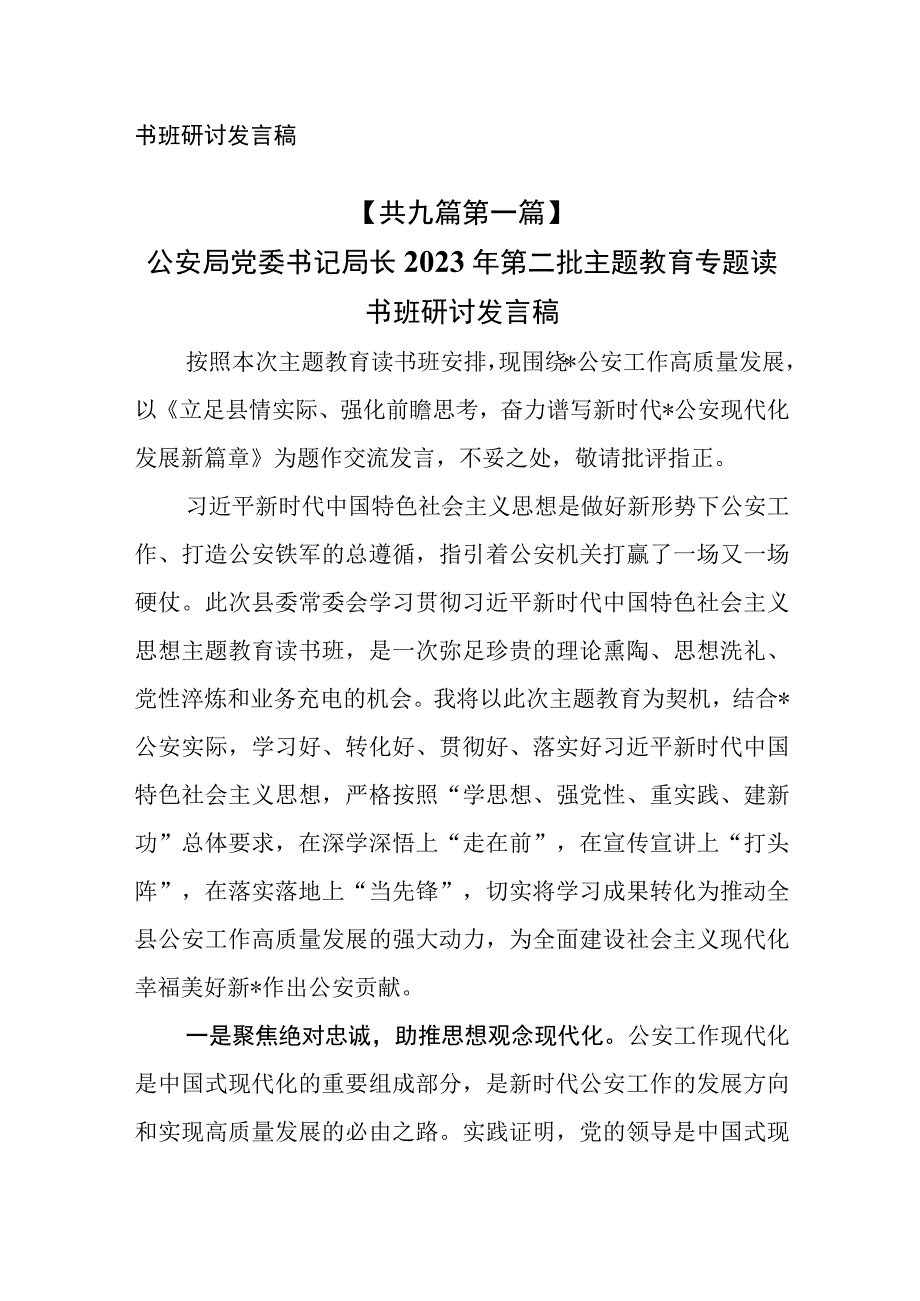 书班研讨发言稿

【共九篇第一篇】

公安局党委书记局长2023年第二批主题教育专题读书班研讨发言稿

按照本次主题教育读书班安排，现围绕*公安工作高质量发展，以《立足县情实际、强化前瞻思考，奋力谱写新时代*公安现代化发展新篇章》为题作交流发言，不妥之处，敬请批评指正。

习近平新时代中国特色社会主义思想是做好新形势下公安工作、打造公安铁军的总遵循，指引着公安机关打赢了一场又一场硬仗。此次县委常委会学习贯彻习近平新时代中国特色社会主义思想主题教育读书班，是一次弥足珍贵的理论熏陶、思想洗礼、党性淬炼和业务充电的机会。我将以此次主题教育为契机，结合*公安实际，学习好、转化好、贯彻好、落实好习近平新时代中国特色社会主义思想，严格按照“学思想、强党性、重实践、建新功”总体要求，在深学深悟上“走在前”，在宣传宣讲上“打头阵”，在落实落地上“当先锋”，切实将学习成果转化为推动全县公安工作高质量发展的强大动力，为全面建设社会主义现代化幸福美好新*作出公安贡献。

一是聚焦绝对忠诚，助推思想观念现代化。公安工作现代化是中国式现代化的重要组成部分，是新时代公安工作的发展方向和实现高质量发展的必由之路。实践证明，党的领导是中国式现